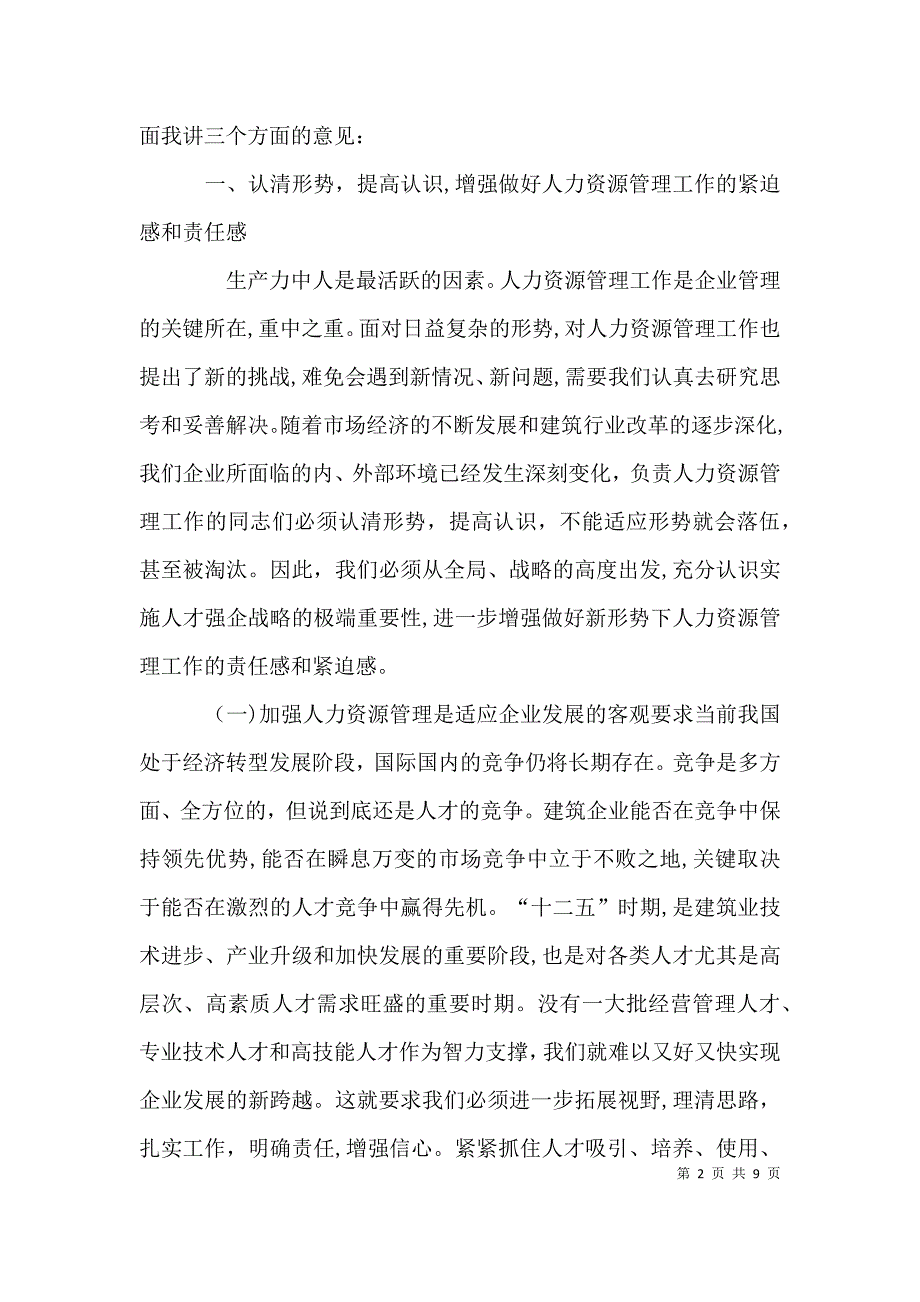 面我讲三个方面的意见：

一、认清形势，提高认识，增强做好人力资源管理工作的紧迫感和责任感

生产力中人是最活跃的因素。人力资源管理工作是企业管理的关键所在，重中之重。面对日益复杂的形势，对人力资源管理工作也提出了新的挑战，难免会遇到新情况、新问题，需要我们认真去研究思考和妥善解决。随着市场经济的不断发展和建筑行业改革的逐步深化，我们企业所面临的内、外部环境已经发生深刻变化，负责人力资源管理工作的同志们必须认清形势，提高认识，不能适应形势就会落伍，甚至被淘汰。因此，我们必须从全局、战略的高度出发，充分认识实施人才强企战略的极端重要性，进一步增强做好新形势下人力资源管理工作的责任感和紧迫感。

（一）加强人力资源管理是适应企业发展的客观要求当前我国处于经济转型发展阶段，国际国内的竞争仍将长期存在。竞争是多方面、全方位的，但说到底还是人才的竞争。建筑企业能否在竞争中保持领先优势，能否在瞬息万变的市场竞争中立于不败之地，关键取决于能否在激烈的人才竞争中赢得先机。“十二五”时期，是建筑业技术进步、产业升级和加快发展的重要阶段，也是对各类人才尤其是高层次、高素质人才需求旺盛的重要时期。没有一大批经营管理人才、专业技术人才和高技能人才作为智力支撑，我们就难以又好又快实现企业发展的新跨越。这就要求我们必须进一步拓展视野，理清思路，扎实工作，明确责任，增强信心。紧紧抓住人才吸引、培养、使用、

第 2 页 共 9 页